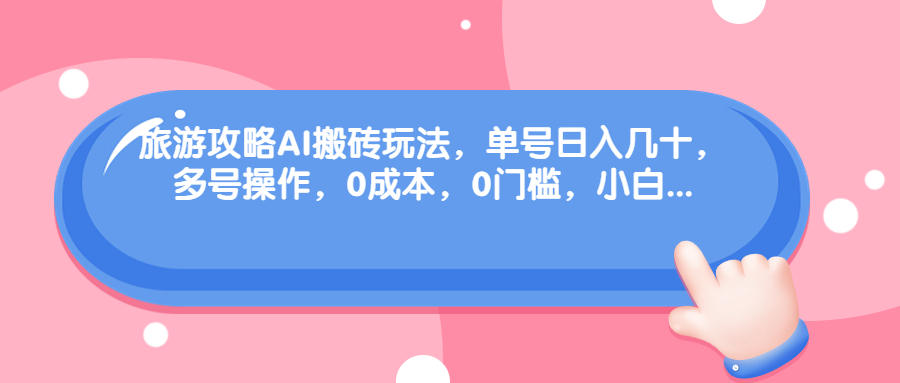 旅游攻略AI搬砖玩法，单号日入几十，多号操作，0成本，0门槛，小白...